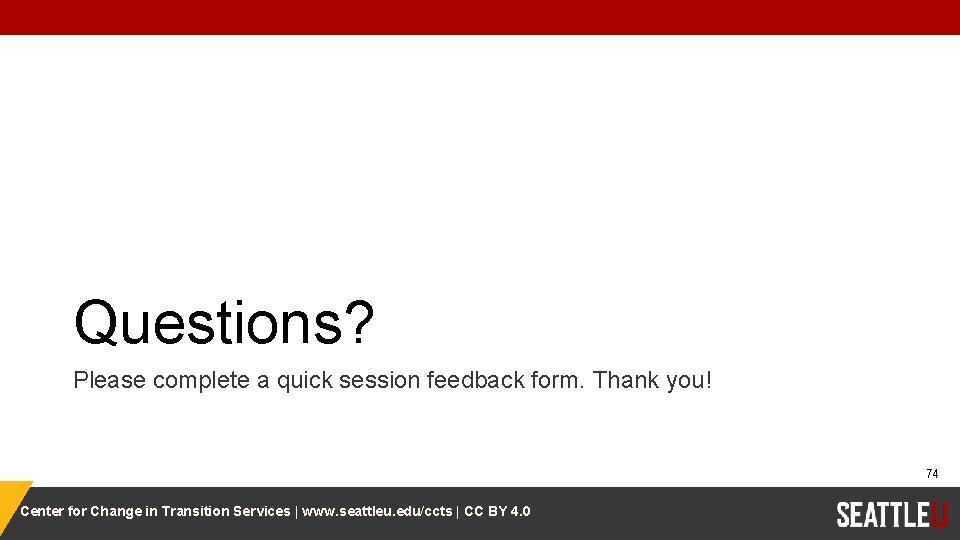 Questions?

Please complete a quick session feedback form. Thank you!

74

Center for Change in Transition Services | www.seattleu.edu/ccts | CC BY 4.0

SEATTLEU